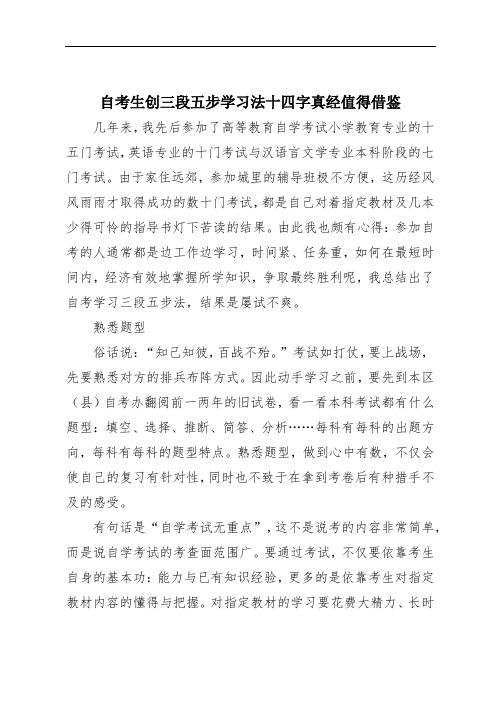 自考生创三段五步学习法十四字真经值得借鉴

几年来，我先后参加了高等教育自学考试小学教育专业的十五门考试，英语专业的十门考试与汉语言文学专业本科阶段的七门考试。由于家住远郊，参加城里的辅导班极不方便，这历经风风雨雨才取得成功的数十门考试，都是自己对着指定教材及几本少得可怜的指导书灯下苦读的结果。由此我也颇有心得：参加自考的人通常都是边工作边学习，时间紧、任务重，如何在最短时间内，经济有效地掌握所学知识，争取最终胜利呢，我总结出了自考学习三段五步法，结果是屡试不爽。

熟悉题型

俗话说：“知己知彼，百战不殆。”考试如打仗，要上战场，先要熟悉对方的排兵布阵方式。因此动手学习之前，要先到本区（县）自考办翻阅前一两年的旧试卷，看一看本科考试都有什么题型：填空、选择、推断、简答、分析……每科有每科的出题方向，每科有每科的题型特点。熟悉题型，做到心中有数，不仅会使自己的复习有针对性，同时也不致于在拿到考卷后有种措手不及的感受。

有句话是“自学考试无重点”，这不是说考的内容非常简单，而是说自学考试的考查面范围广。要通过考试，不仅要依靠考生自身的基本功：能力与已有知识经验，更多的是依靠考生对指定教材内容的懂得与把握。对指定教材的学习要花费大精力、长时